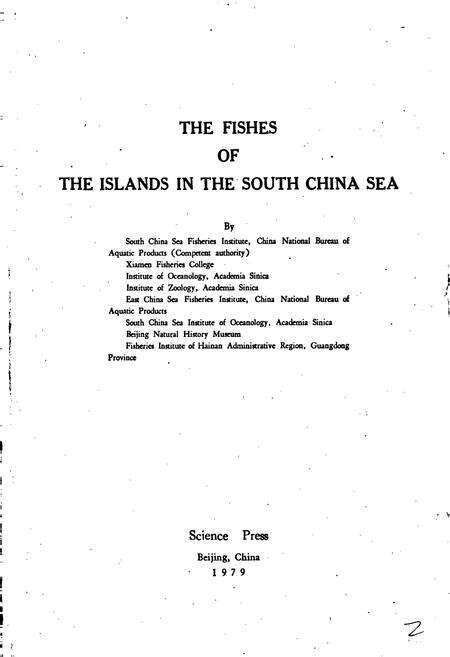 THE FISHES
OF
THE ISLANDS IN THE SOUTH CHINA SEA

By

South China Sea Fisheries Institute, China National Bureau of Aquatic Products (Competent authority)
Xiamen Fisheries College
Institute of Oceanology, Academia Sinica
Institute of Zoology, Academia Sinica
East China Sea Fisheries Institute, China National Bureau of Aquatic Products
South China Sea Institute of Oceanology, Academia Sinica
Beijing Natural History Museum
Fisheries Institute of Hainan Administrative Region, Guangdong Province

Science Press
Beijing, China
1979

2